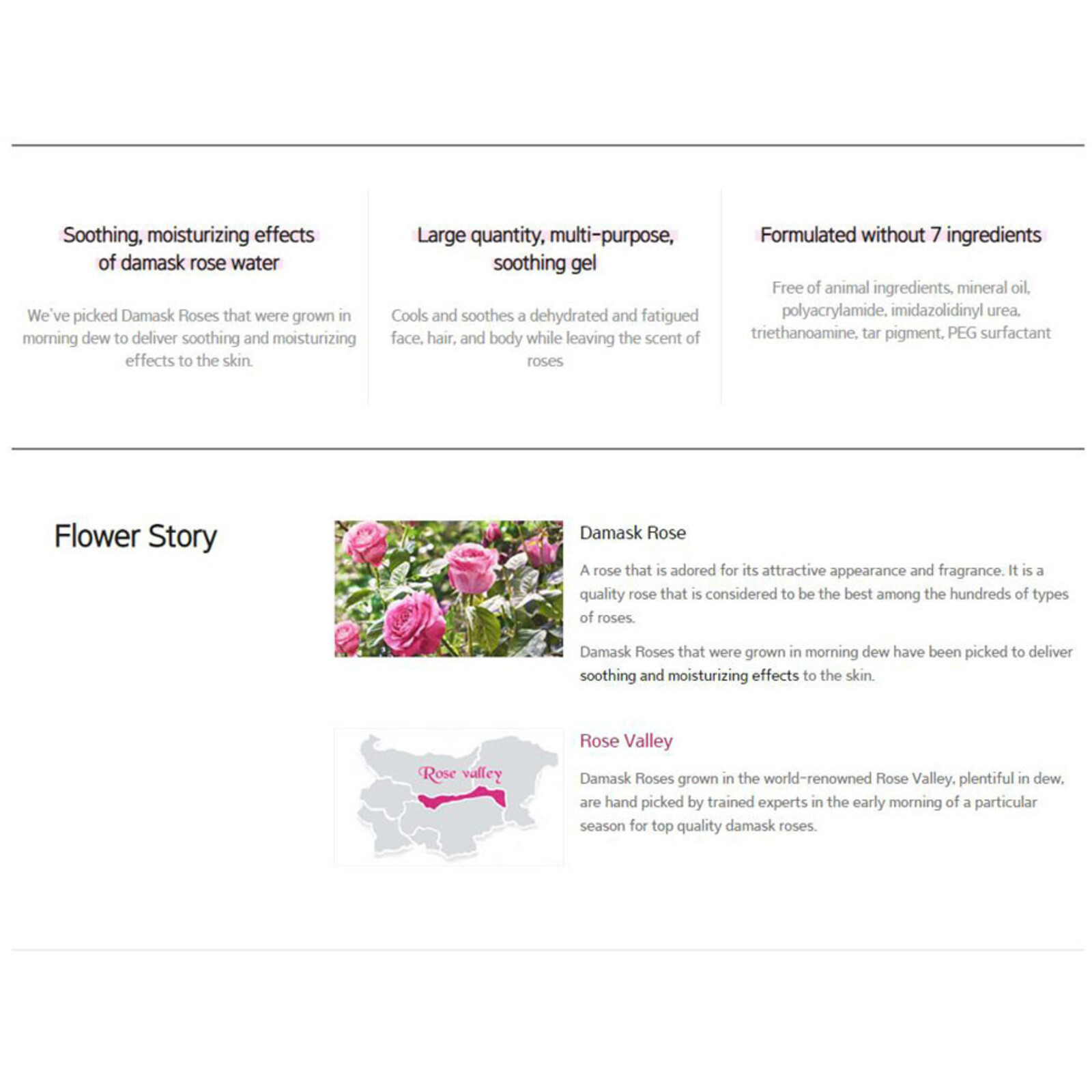 Soothing, moisturizing effects of damask rose water

We've picked Damask Roses that were grown in morning dew to deliver soothing and moisturizing effects to the skin.

Large quantity, multi-purpose, soothing gel

Cools and soothes a dehydrated and fatigued face, hair, and body while leaving the scent of roses

Formulated without 7 ingredients

Free of animal ingredients, mineral oil, polyacrylamide, imidazolidinyl urea, triethanoamine, tar pigment, PEG surfactant

Flower Story

Damask Rose

A rose that is adored for its attractive appearance and fragrance. It is a quality rose that is considered to be the best among the hundreds of types of roses.

Damask Roses that were grown in morning dew have been picked to deliver soothing and moisturizing effects to the skin.

Rose valley

Rose Valley

Damask Roses grown in the world-renowned Rose Valley, plentiful in dew, are hand picked by trained experts in the early morning of a particular season for top quality damask roses.